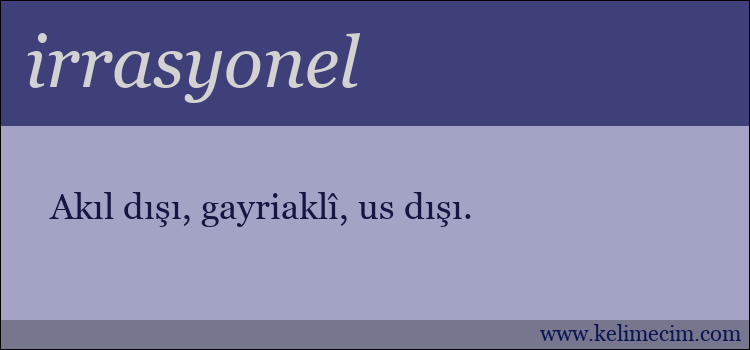 irrasyonel

Akıl dışı, gayriaklî, us dışı.

www.kelimecim.com